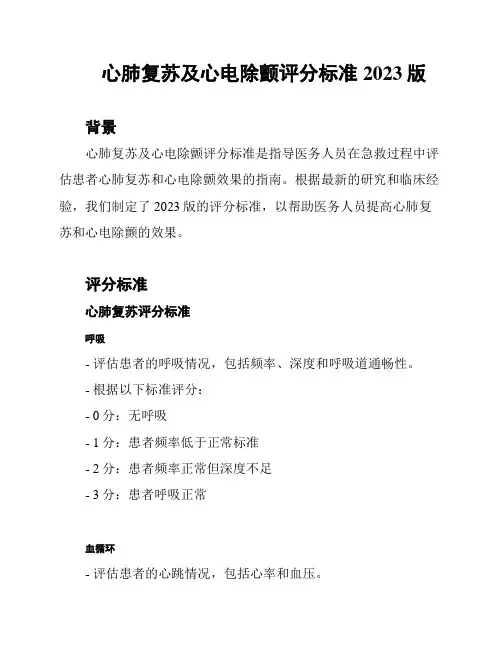 心肺复苏及心电除颤评分标准 2023 版

背景

心肺复苏及心电除颤评分标准是指导医务人员在急救过程中评估患者心肺复苏和心电除颤效果的指南。根据最新的研究和临床经验，我们制定了 2023 版的评分标准，以帮助医务人员提高心肺复苏和心电除颤的效果。

评分标准

心肺复苏评分标准

呼吸

- 评估患者的呼吸情况，包括频率、深度和呼吸道通畅性。

- 根据以下标准评分：

- 0 分：无呼吸

- 1 分：患者频率低于正常标准

- 2 分：患者频率正常但深度不足

- 3 分：患者呼吸正常

血循环

- 评估患者的心跳情况，包括心率和血压。